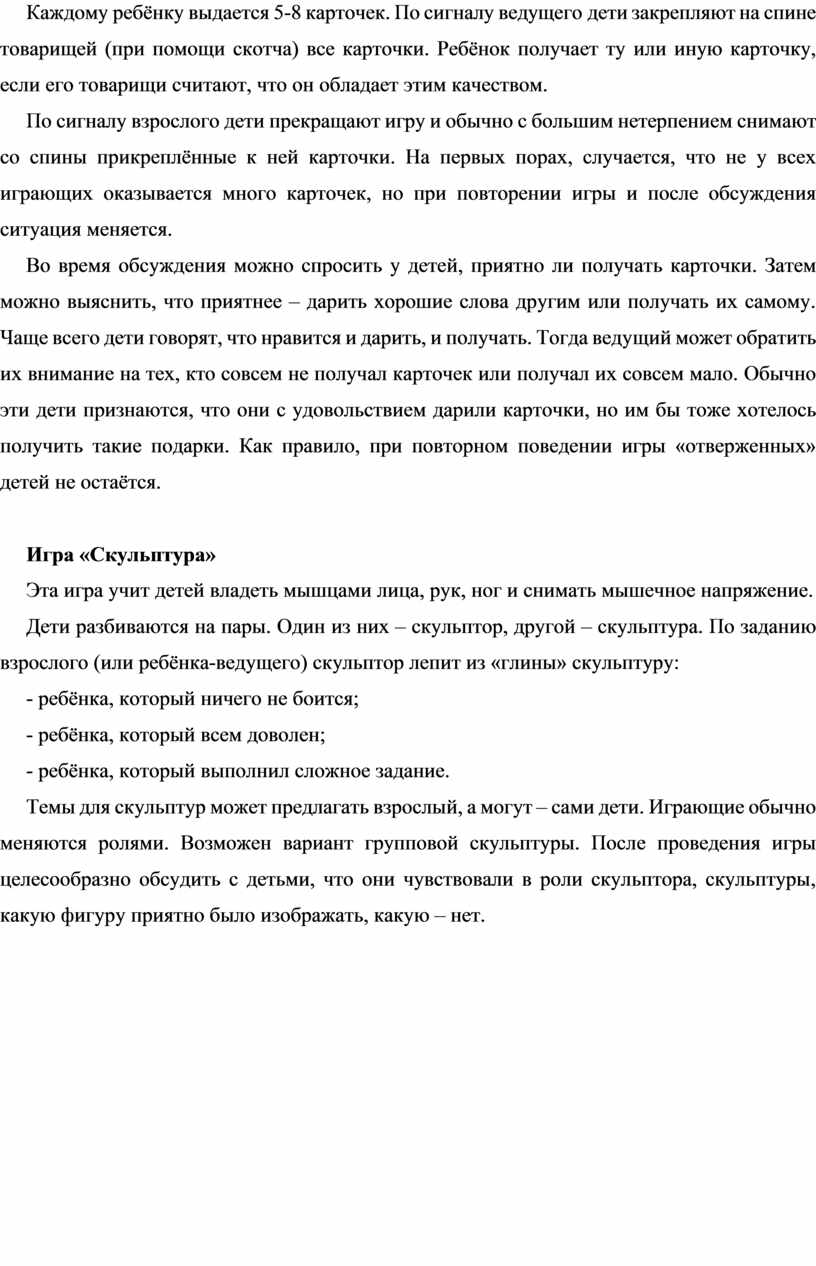 Каждому ребёнку выдается 5-8 карточек. По сигналу ведущего дети закрепляют на спине товарищей (при помощи скотча) все карточки. Ребёнок получает ту или иную карточку, если его товарищи считают, что он обладает этим качеством.

По сигналу взрослого дети прекращают игру и обычно с большим нетерпением снимают со спины прикреплённые к ней карточки. На первых порах, случается, что не у всех играющих оказывается много карточек, но при повторении игры и после обсуждения ситуация меняется.

Во время обсуждения можно спросить у детей, приятно ли получать карточки. Затем можно выяснить, что приятнее – дарить хорошие слова другим или получать их самому. Чаще всего дети говорят, что нравится и дарить, и получать. Тогда ведущий может обратить их внимание на тех, кто совсем не получал карточек или получал их совсем мало. Обычно эти дети признаются, что они с удовольствием дарили карточки, но им бы тоже хотелось получить такие подарки. Как правило, при повторном поведении игры «отверженных» детей не остаётся.

Игра «Скульптура»

Эта игра учит детей владеть мышцами лица, рук, ног и снимать мышечное напряжение.

Дети разбиваются на пары. Один из них – скульптор, другой – скульптура. По заданию взрослого (или ребёнка-ведущего) скульптор лепит из «глины» скульптуру:

- ребёнка, который ничего не боится;

- ребёнка, который всем доволен;

- ребёнка, который выполнил сложное задание.

Темы для скульптур может предлагать взрослый, а могут – сами дети. Играющие обычно меняются ролями. Возможен вариант групповой скульптуры. После проведения игры целесообразно обсудить с детьми, что они чувствовали в роли скульптора, скульптуры, какую фигуру приятно было изображать, какую – нет.